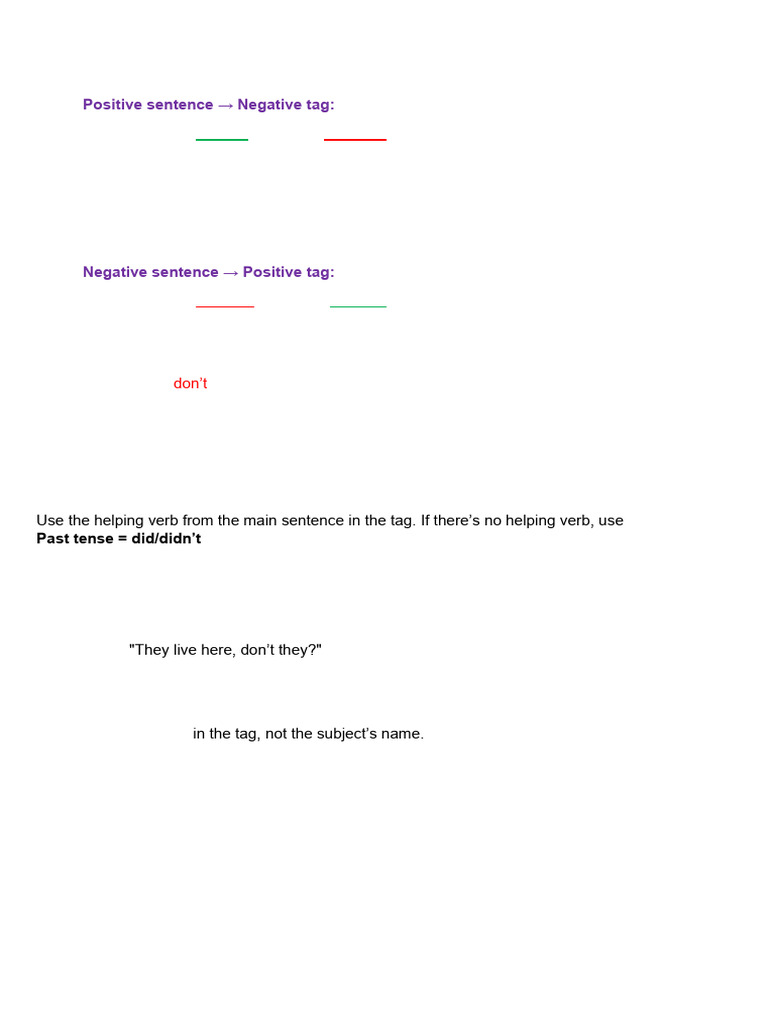 Positive sentence → Negative tag:

Negative sentence → Positive tag:

don't

Use the helping verb from the main sentence in the tag. If there's no helping verb, use
**Past tense = did/didn't**

"They live here, don't they?"

in the tag, not the subject's name.